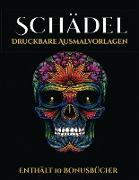 SCHÄDEL
DRUCKBARE AUSMALVORLAGEN

ENTHÄLT 10 BONUSBÜCHER